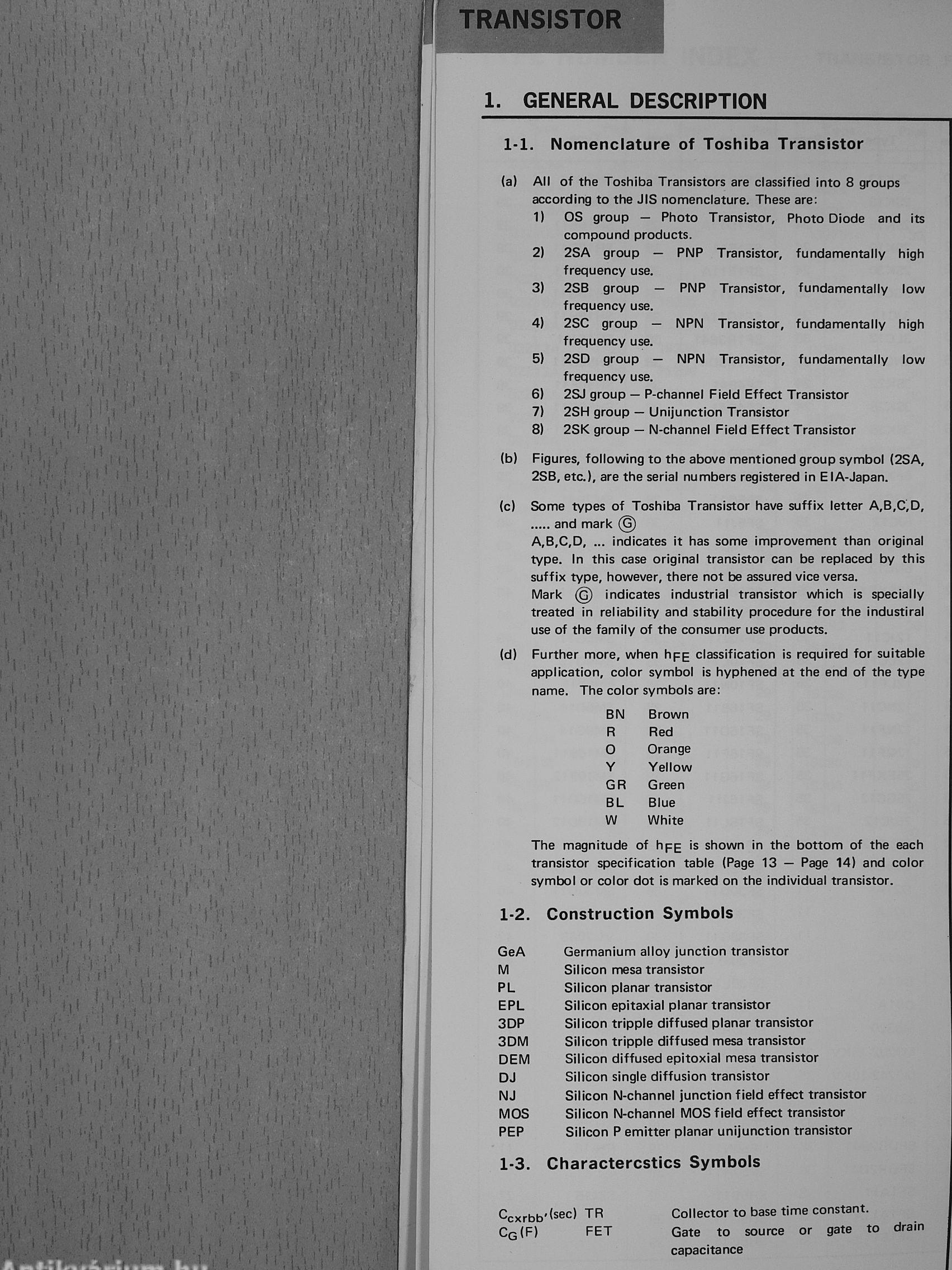 TRANSISTOR

1. GENERAL DESCRIPTION

1-1. Nomenclature of Toshiba Transistor

(a) All of the Toshiba Transistors are classified into 8 groups according to the JIS nomenclature. These are:
1) OS group — Photo Transistor, Photo Diode and its compound products.
2) 2SA group — PNP Transistor, fundamentally high frequency use.
3) 2SB group — PNP Transistor, fundamentally low frequency use.
4) 2SC group — NPN Transistor, fundamentally high frequency use.
5) 2SD group — NPN Transistor, fundamentally low frequency use.
6) 2SJ group — P-channel Field Effect Transistor
7) 2SH group — Unijunction Transistor
8) 2SK group — N-channel Field Effect Transistor

(b) Figures, following to the above mentioned group symbol (2SA, 2SB, etc.), are the serial numbers registered in EIA-Japan.

(c) Some types of Toshiba Transistor have suffix letter A,B,C,D, ..... and mark Ⓖ
A,B,C,D, ... indicates it has some improvement than original type. In this case original transistor can be replaced by this suffix type, however, there not be assured vice versa.
Mark Ⓖ indicates industrial transistor which is specially treated in reliability and stability procedure for the industiral use of the family of the consumer use products.

(d) Further more, when $h_{FE}$ classification is required for suitable application, color symbol is hyphened at the end of the type name. The color symbols are:
BN Brown
R Red
O Orange
Y Yellow
GR Green
BL Blue
W White
The magnitude of $h_{FE}$ is shown in the bottom of the each transistor specification table (Page 13 — Page 14) and color symbol or color dot is marked on the individual transistor.

1-2. Construction Symbols

GeA Germanium alloy junction transistor
M Silicon mesa transistor
PL Silicon planar transistor
EPL Silicon epitaxial planar transistor
3DP Silicon tripple diffused planar transistor
3DM Silicon tripple diffused mesa transistor
DEM Silicon diffused epitoxial mesa transistor
DJ Silicon single diffusion transistor
NJ Silicon N-channel junction field effect transistor
MOS Silicon N-channel MOS field effect transistor
PEP Silicon P emitter planar unijunction transistor

1-3. Charactercstics Symbols

$C_{cxrbb'}$(sec) TR Collector to base time constant.
$C_G$(F) FET Gate to source or gate to drain capacitance

Antikvárium.hu